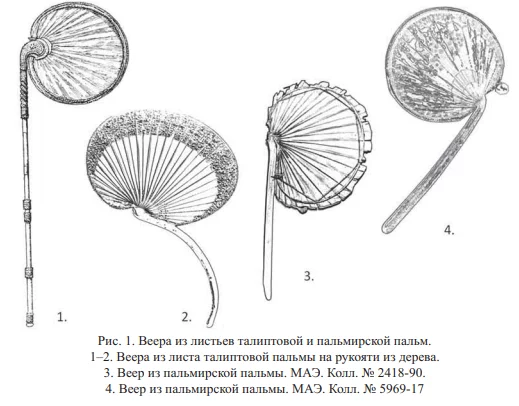 1.

2.

3.

4.

Рис. 1. Веера из листьев талиптовой и пальмирской пальм.
1–2. Веера из листа талиптовой пальмы на рукояти из дерева.
3. Веер из пальмирской пальмы. МАЭ. Колл. № 2418-90.
4. Веер из пальмирской пальмы. МАЭ. Колл. № 5969-17